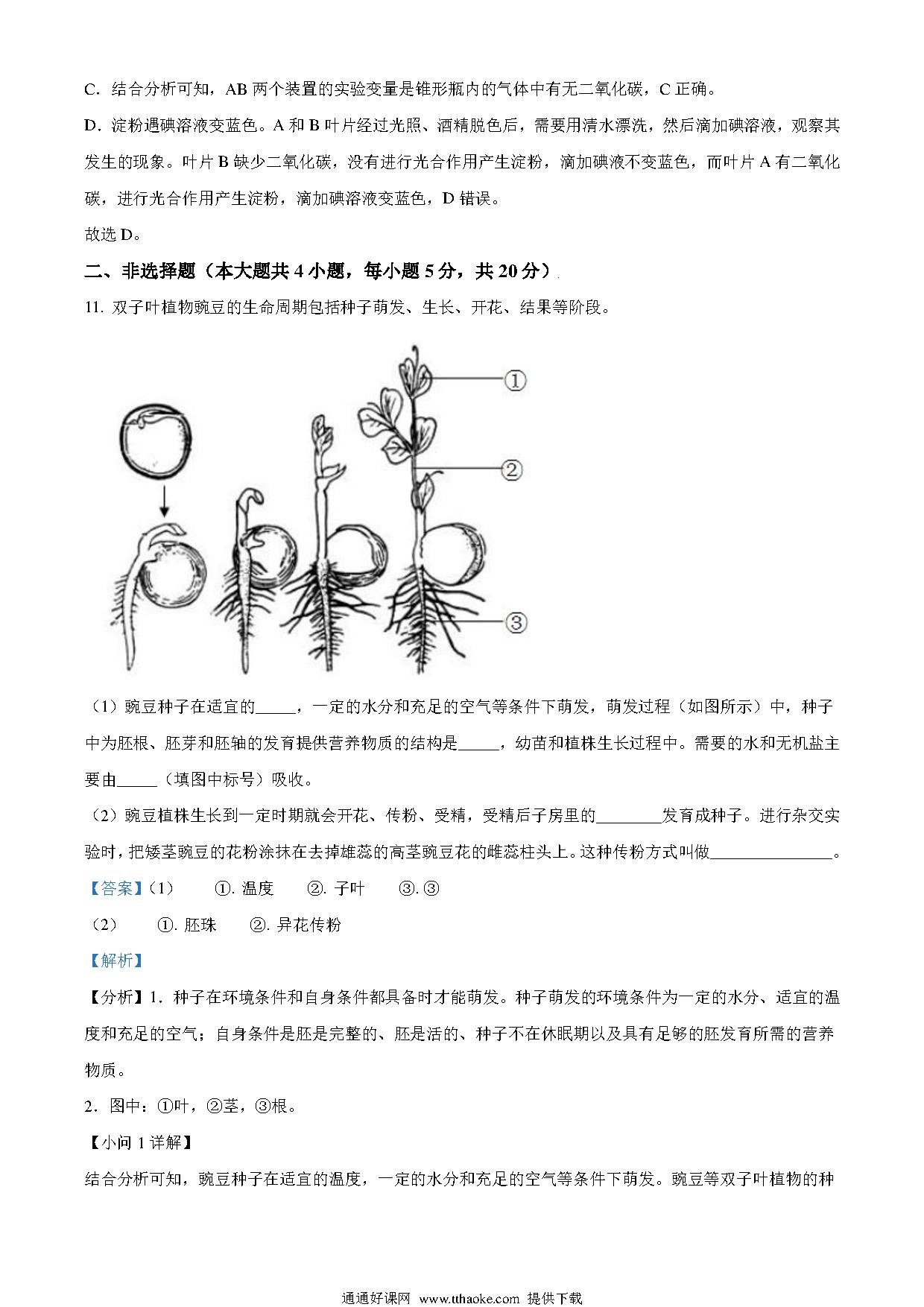 C．结合分析可知，AB 两个装置的实验变量是锥形瓶内的气体中有无二氧化碳，C 正确。

D．淀粉遇碘溶液变蓝色。A 和 B 叶片经过光照、酒精脱色后，需要用清水漂洗，然后滴加碘溶液，观察其发生的现象。叶片 B 缺少二氧化碳，没有进行光合作用产生淀粉，滴加碘液不变蓝色，而叶片 A 有二氧化碳，进行光合作用产生淀粉，滴加碘溶液变蓝色，D 错误。

故选 D。

二、非选择题（本大题共 4 小题，每小题 5 分，共 20 分）

11. 双子叶植物豌豆的生命周期包括种子萌发、生长、开花、结果等阶段。

①

②

③

（1）豌豆种子在适宜的_____，一定的水分和充足的空气等条件下萌发，萌发过程（如图所示）中，种子中为胚根、胚芽和胚轴的发育提供营养物质的结构是_____，幼苗和植株生长过程中。需要的水和无机盐主要由_____（填图中标号）吸收。

（2）豌豆植株生长到一定时期就会开花、传粉、受精，受精后子房里的________发育成种子。进行杂交实验时，把矮茎豌豆的花粉涂抹在去掉雄蕊的高茎豌豆花的雌蕊柱头上。这种传粉方式叫做_______________。

【答案】（1） ①. 温度 ②. 子叶 ③. ③

（2） ①. 胚珠 ②. 异花传粉

【解析】

【分析】1．种子在环境条件和自身条件都具备时才能萌发。种子萌发的环境条件为一定的水分、适宜的温度和充足的空气；自身条件是胚是完整的、胚是活的、种子不在休眠期以及具有足够的胚发育所需的营养物质。

2．图中：①叶，②茎，③根。

【小问 1 详解】

结合分析可知，豌豆种子在适宜的温度，一定的水分和充足的空气等条件下萌发。豌豆等双子叶植物的种

通通好课网 www.tthaoke.com 提供下载